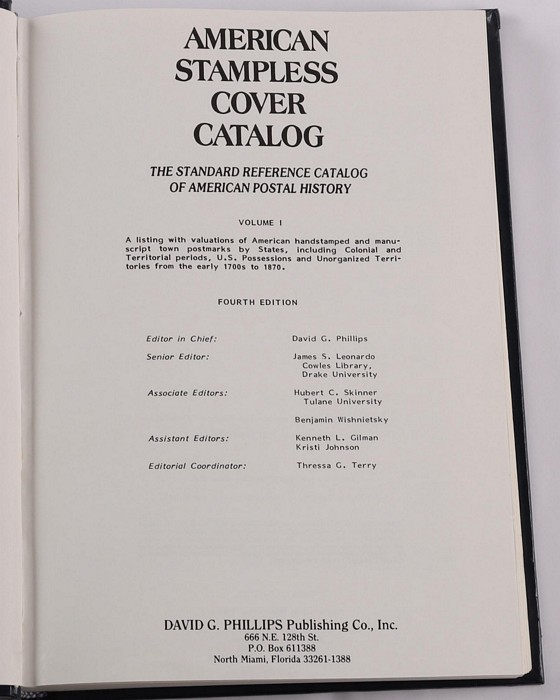 AMERICAN
STAMPLESS
COVER
CATALOG

THE STANDARD REFERENCE CATALOG
OF AMERICAN POSTAL HISTORY

VOLUME I

A listing with valuations of American handstamped and manuscript town postmarks by States, including Colonial and Territorial periods, U.S. Possessions and Unorganized Territories from the early 1700s to 1870.

FOURTH EDITION

Editor in Chief: David G. Phillips

Senior Editor: James S. Leonardo
Cowles Library,
Drake University

Associate Editors: Hubert C. Skinner
Tulane University

Benjamin Wishnietsky

Assistant Editors: Kenneth L. Gilman
Kristi Johnson

Editorial Coordinator: Thressa G. Terry

DAVID G. PHILLIPS Publishing Co., Inc.
666 N.E. 128th St.
P.O. Box 611388
North Miami, Florida 33261-1388